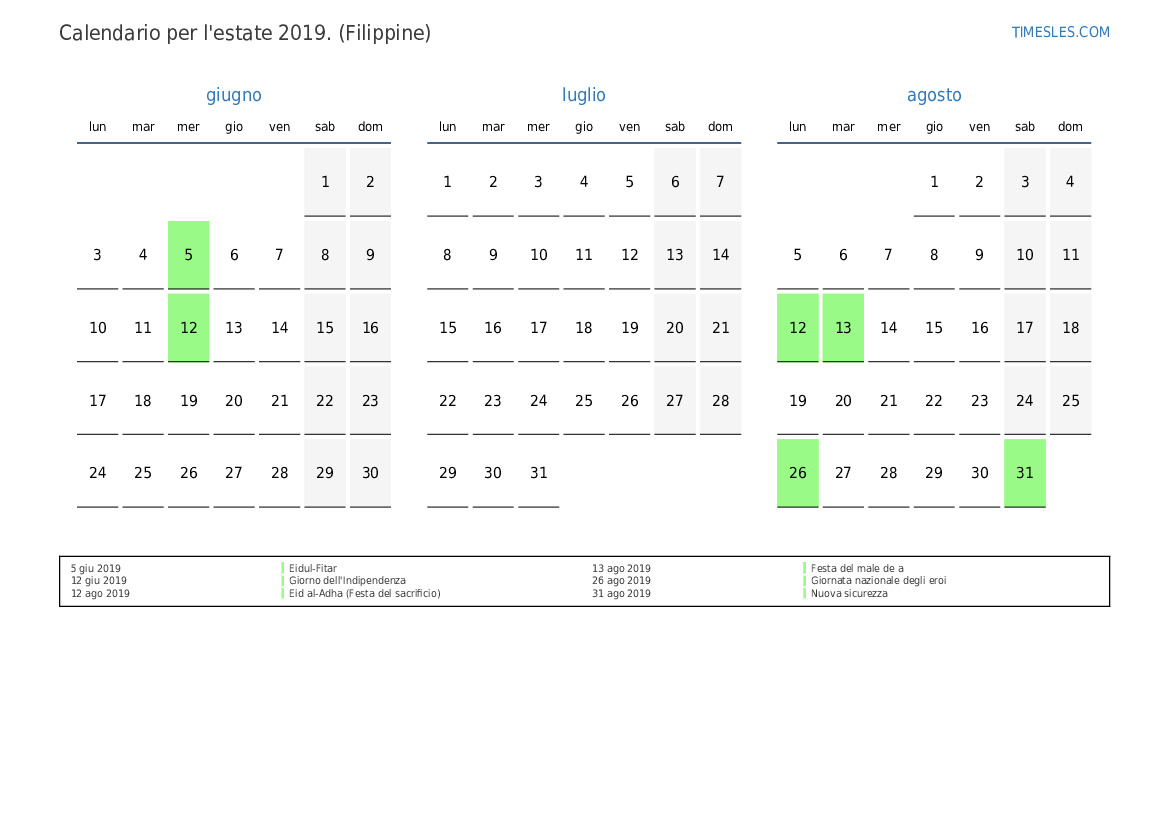 Calendario per l'estate 2019. (Filippine)

TIMESLES.COM

giugno

| lun | mar | mer | gio | ven | sab | dom |
|---|---|---|---|---|---|---|
| | | | | | 1 | 2 |
| 3 | 4 | 5 | 6 | 7 | 8 | 9 |
| 10 | 11 | 12 | 13 | 14 | 15 | 16 |
| 17 | 18 | 19 | 20 | 21 | 22 | 23 |
| 24 | 25 | 26 | 27 | 28 | 29 | 30 |

luglio

| lun | mar | mer | gio | ven | sab | dom |
|---|---|---|---|---|---|---|
| 1 | 2 | 3 | 4 | 5 | 6 | 7 |
| 8 | 9 | 10 | 11 | 12 | 13 | 14 |
| 15 | 16 | 17 | 18 | 19 | 20 | 21 |
| 22 | 23 | 24 | 25 | 26 | 27 | 28 |
| 29 | 30 | 31 | | | | |

agosto

| lun | mar | mer | gio | ven | sab | dom |
|---|---|---|---|---|---|---|
| | | | 1 | 2 | 3 | 4 |
| 5 | 6 | 7 | 8 | 9 | 10 | 11 |
| 12 | 13 | 14 | 15 | 16 | 17 | 18 |
| 19 | 20 | 21 | 22 | 23 | 24 | 25 |
| 26 | 27 | 28 | 29 | 30 | 31 | |

5 giu 2019 Eidul-Fitar
12 giu 2019 Giorno dell'Indipendenza
12 ago 2019 Eid al-Adha (Festa del sacrificio)
13 ago 2019 Festa del male de a
26 ago 2019 Giornata nazionale degli eroi
31 ago 2019 Nuova sicurezza